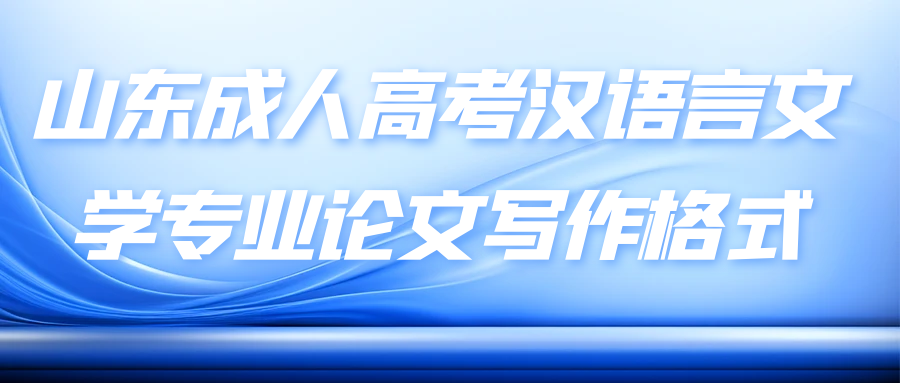 山东成人高考汉语言文学专业论文写作格式